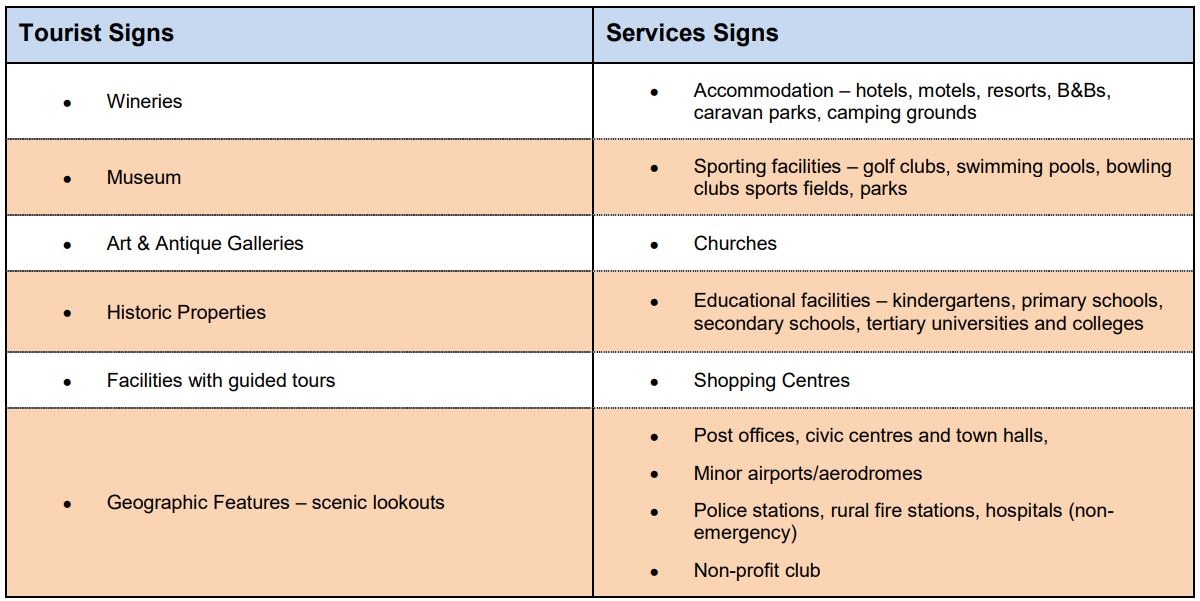 | Tourist Signs | Services Signs |
|---|---|
| • Wineries | • Accommodation – hotels, motels, resorts, B&Bs, caravan parks, camping grounds |
| • Museum | • Sporting facilities – golf clubs, swimming pools, bowling clubs sports fields, parks |
| • Art & Antique Galleries | • Churches |
| • Historic Properties | • Educational facilities – kindergartens, primary schools, secondary schools, tertiary universities and colleges |
| • Facilities with guided tours | • Shopping Centres |
| • Geographic Features – scenic lookouts | • Post offices, civic centres and town halls, • Minor airports/aerodromes • Police stations, rural fire stations, hospitals (non-emergency) • Non-profit club |